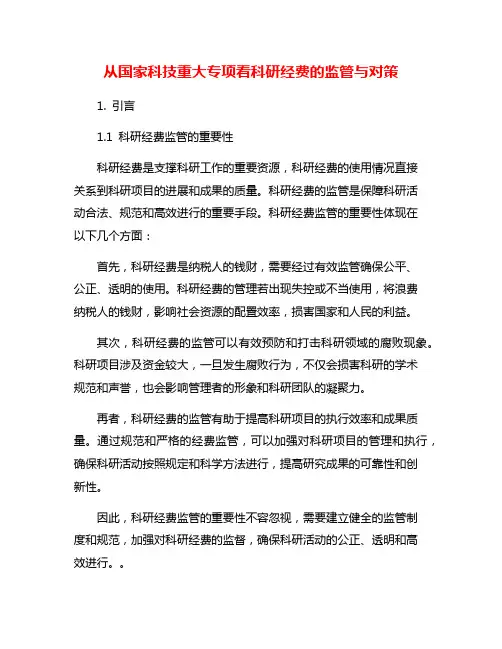 从国家科技重大专项看科研经费的监管与对策

1. 引言

1.1 科研经费监管的重要性

科研经费是支撑科研工作的重要资源，科研经费的使用情况直接关系到科研项目的进展和成果的质量。科研经费的监管是保障科研活动合法、规范和高效进行的重要手段。科研经费监管的重要性体现在以下几个方面：

首先，科研经费是纳税人的钱财，需要经过有效监管确保公平、公正、透明的使用。科研经费的管理若出现失控或不当使用，将浪费纳税人的钱财，影响社会资源的配置效率，损害国家和人民的利益。

其次，科研经费的监管可以有效预防和打击科研领域的腐败现象。科研项目涉及资金较大，一旦发生腐败行为，不仅会损害科研的学术规范和声誉，也会影响管理者的形象和科研团队的凝聚力。

再者，科研经费的监管有助于提高科研项目的执行效率和成果质量。通过规范和严格的经费监管，可以加强对科研项目的管理和执行，确保科研活动按照规定和科学方法进行，提高研究成果的可靠性和创新性。

因此，科研经费监管的重要性不容忽视，需要建立健全的监管制度和规范，加强对科研经费的监督，确保科研活动的公正、透明和高效进行。。